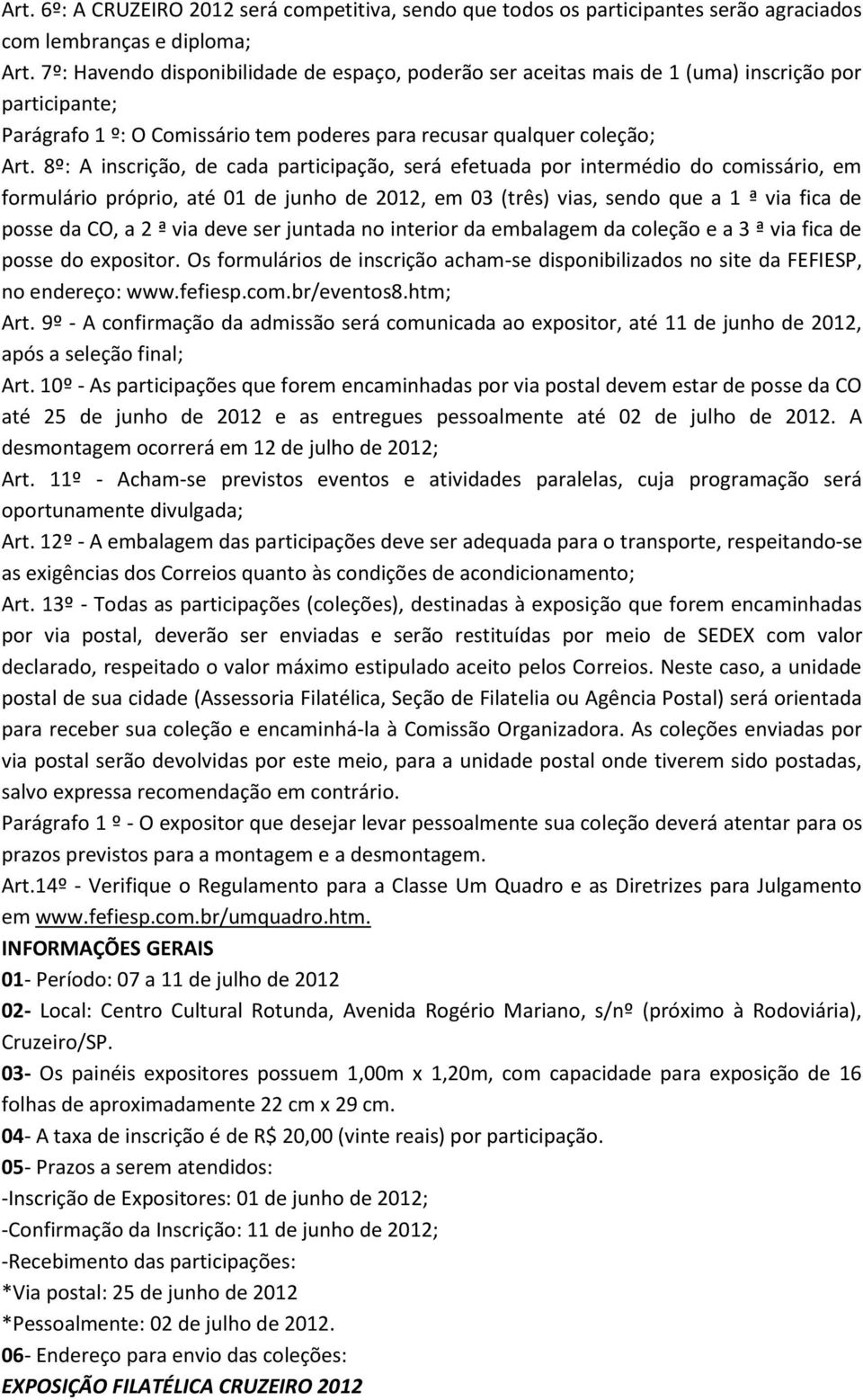 Art. 6º: A CRUZEIRO 2012 será competitiva, sendo que todos os participantes serão agraciados com lembranças e diploma;

Art. 7º: Havendo disponibilidade de espaço, poderão ser aceitas mais de 1 (uma) inscrição por participante;

Parágrafo 1 º: O Comissário tem poderes para recusar qualquer coleção;

Art. 8º: A inscrição, de cada participação, será efetuada por intermédio do comissário, em formulário próprio, até 01 de junho de 2012, em 03 (três) vias, sendo que a 1 ª via fica de posse da CO, a 2 ª via deve ser juntada no interior da embalagem da coleção e a 3 ª via fica de posse do expositor. Os formulários de inscrição acham-se disponibilizados no site da FEFIESP, no endereço: www.fefiesp.com.br/eventos8.htm;

Art. 9º - A confirmação da admissão será comunicada ao expositor, até 11 de junho de 2012, após a seleção final;

Art. 10º - As participações que forem encaminhadas por via postal devem estar de posse da CO até 25 de junho de 2012 e as entregues pessoalmente até 02 de julho de 2012. A desmontagem ocorrerá em 12 de julho de 2012;

Art. 11º - Acham-se previstos eventos e atividades paralelas, cuja programação será oportunamente divulgada;

Art. 12º - A embalagem das participações deve ser adequada para o transporte, respeitando-se as exigências dos Correios quanto às condições de acondicionamento;

Art. 13º - Todas as participações (coleções), destinadas à exposição que forem encaminhadas por via postal, deverão ser enviadas e serão restituídas por meio de SEDEX com valor declarado, respeitado o valor máximo estipulado aceito pelos Correios. Neste caso, a unidade postal de sua cidade (Assessoria Filatélica, Seção de Filatelia ou Agência Postal) será orientada para receber sua coleção e encaminhá-la à Comissão Organizadora. As coleções enviadas por via postal serão devolvidas por este meio, para a unidade postal onde tiverem sido postadas, salvo expressa recomendação em contrário.

Parágrafo 1 º - O expositor que desejar levar pessoalmente sua coleção deverá atentar para os prazos previstos para a montagem e a desmontagem.

Art.14º - Verifique o Regulamento para a Classe Um Quadro e as Diretrizes para Julgamento em www.fefiesp.com.br/umquadro.htm.

INFORMAÇÕES GERAIS

01- Período: 07 a 11 de julho de 2012

02- Local: Centro Cultural Rotunda, Avenida Rogério Mariano, s/nº (próximo à Rodoviária), Cruzeiro/SP.

03- Os painéis expositores possuem 1,00m x 1,20m, com capacidade para exposição de 16 folhas de aproximadamente 22 cm x 29 cm.

04- A taxa de inscrição é de R$ 20,00 (vinte reais) por participação.

05- Prazos a serem atendidos:
-Inscrição de Expositores: 01 de junho de 2012;
-Confirmação da Inscrição: 11 de junho de 2012;
-Recebimento das participações:
*Via postal: 25 de junho de 2012
*Pessoalmente: 02 de julho de 2012.

06- Endereço para envio das coleções:

EXPOSIÇÃO FILATÉLICA CRUZEIRO 2012